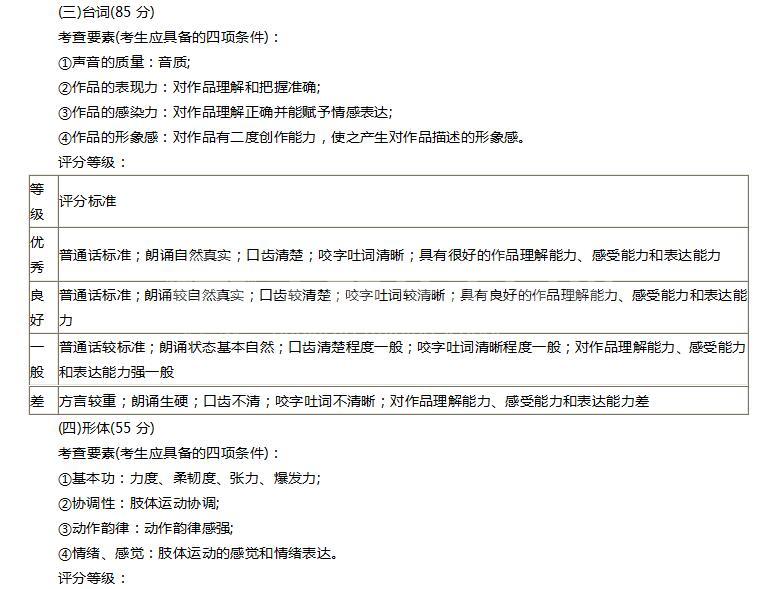 (三)台词(85 分)

考查要素(考生应具备的四项条件)：

①声音的质量：音质;

②作品的表现力：对作品理解和把握准确;

③作品的感染力：对作品理解正确并能赋予情感表达;

④作品的形象感：对作品有二度创作能力，使之产生对作品描述的形象感。

评分等级：

| 等级 | 评分标准 |
|---|---|
| 优秀 | 普通话标准；朗诵自然真实；口齿清楚；咬字吐词清晰；具有很好的作品理解能力、感受能力和表达能力 |
| 良好 | 普通话标准；朗诵较自然真实；口齿较清楚；咬字吐词较清晰；具有良好的作品理解能力、感受能力和表达能力 |
| 一般 | 普通话较标准；朗诵状态基本自然；口齿清楚程度一般；咬字吐词清晰程度一般；对作品理解能力、感受能力和表达能力强一般 |
| 差 | 方言较重；朗诵生硬；口齿不清；咬字吐词不清晰；对作品理解能力、感受能力和表达能力差 |

(四)形体(55 分)

考查要素(考生应具备的四项条件)：

①基本功：力度、柔韧度、张力、爆发力;

②协调性：肢体运动协调;

③动作韵律：动作韵律感强;

④情绪、感觉：肢体运动的感觉和情绪表达。

评分等级：